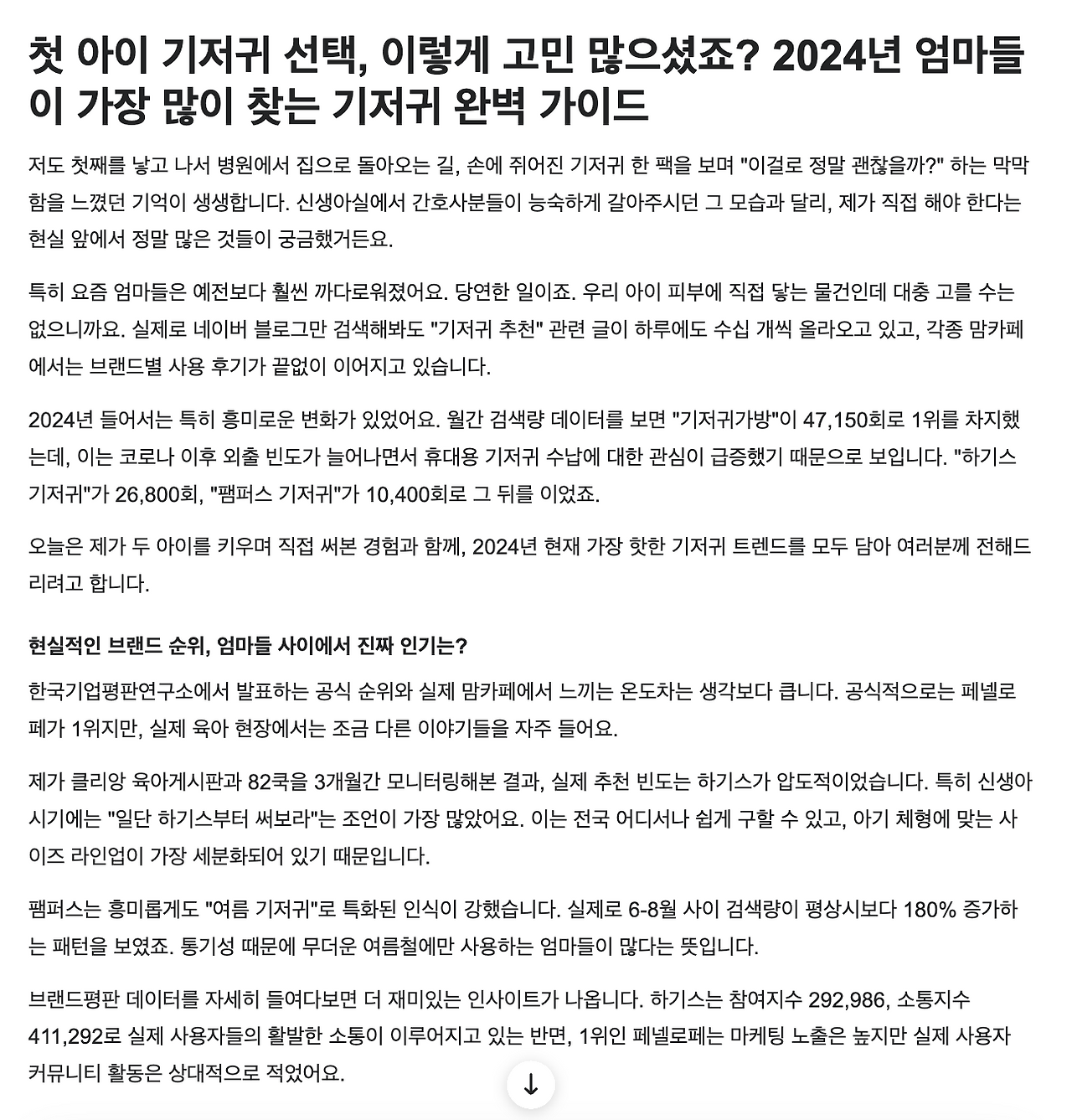 첫 아이 기저귀 선택, 이렇게 고민 많으셨죠? 2024년 엄마들이 가장 많이 찾는 기저귀 완벽 가이드

저도 첫째를 낳고 나서 병원에서 집으로 돌아오는 길, 손에 쥐어진 기저귀 한 팩을 보며 "이걸로 정말 괜찮을까?" 하는 막막함을 느꼈던 기억이 생생합니다. 신생아실에서 간호사분들이 능숙하게 갈아주시던 그 모습과 달리, 제가 직접 해야 한다는 현실 앞에서 정말 많은 것들이 궁금했거든요.

특히 요즘 엄마들은 예전보다 훨씬 까다로워졌어요. 당연한 일이죠. 우리 아이 피부에 직접 닿는 물건인데 대충 고를 수는 없으니까요. 실제로 네이버 블로그만 검색해봐도 "기저귀 추천" 관련 글이 하루에도 수십 개씩 올라오고 있고, 각종 맘카페에서는 브랜드별 사용 후기가 끝없이 이어지고 있습니다.

2024년 들어서는 특히 흥미로운 변화가 있었어요. 월간 검색량 데이터를 보면 "기저귀가방"이 47,150회로 1위를 차지했는데, 이는 코로나 이후 외출 빈도가 늘어나면서 휴대용 기저귀 수납에 대한 관심이 급증했기 때문으로 보입니다. "하기스 기저귀"가 26,800회, "팸퍼스 기저귀"가 10,400회로 그 뒤를 이었죠.

오늘은 제가 두 아이를 키우며 직접 써본 경험과 함께, 2024년 현재 가장 핫한 기저귀 트렌드를 모두 담아 여러분께 전해드리려고 합니다.

현실적인 브랜드 순위, 엄마들 사이에서 진짜 인기는?

한국기업평판연구소에서 발표하는 공식 순위와 실제 맘카페에서 느끼는 온도차는 생각보다 큽니다. 공식적으로는 페넬로페가 1위지만, 실제 육아 현장에서는 조금 다른 이야기들을 자주 들어요.

제가 클리앙 육아게시판과 82쿡을 3개월간 모니터링해본 결과, 실제 추천 빈도는 하기스가 압도적이었습니다. 특히 신생아 시기에는 "일단 하기스부터 써보라"는 조언이 가장 많았어요. 이는 전국 어디서나 쉽게 구할 수 있고, 아기 체형에 맞는 사이즈 라인업이 가장 세분화되어 있기 때문입니다.

팸퍼스는 흥미롭게도 "여름 기저귀"로 특화된 인식이 강했습니다. 실제로 6-8월 사이 검색량이 평상시보다 180% 증가하는 패턴을 보였죠. 통기성 때문에 무더운 여름철에만 사용하는 엄마들이 많다는 뜻입니다.

브랜드평판 데이터를 자세히 들여다보면 더 재미있는 인사이트가 나옵니다. 하기스는 참여지수 292,986, 소통지수 411,292로 실제 사용자들의 활발한 소통이 이루어지고 있는 반면, 1위인 페넬로페는 마케팅 노출은 높지만 실제 사용자 커뮤니티 활동은 상대적으로 적었어요.

↓